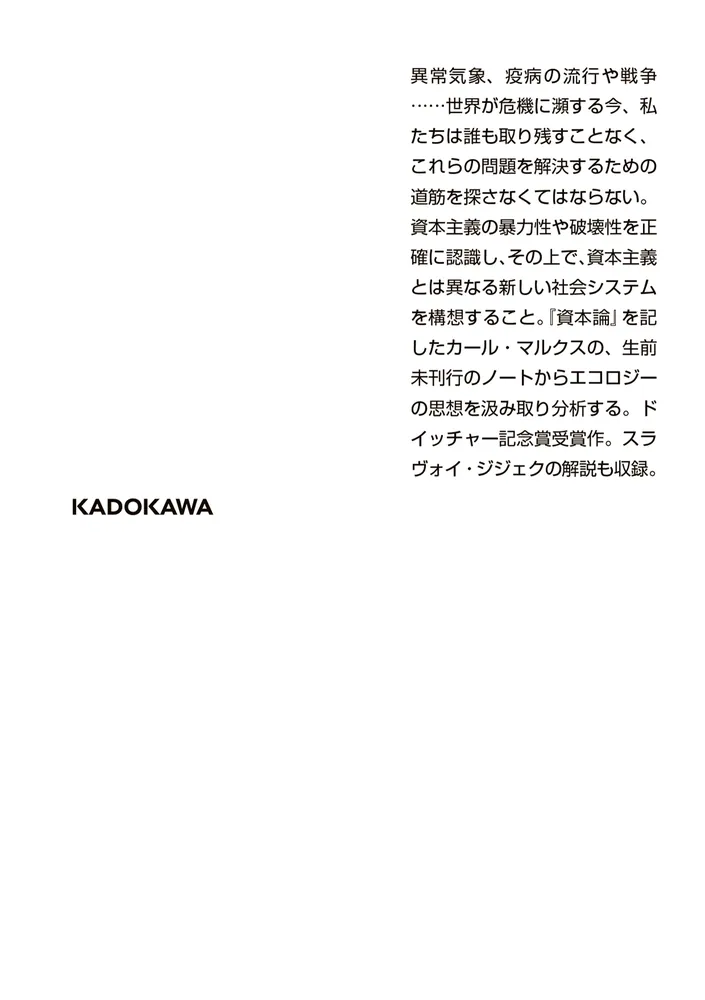 異常気象、疫病の流行や戦争……世界が危機に瀕する今、私たちは誰も取り残すことなく、これらの問題を解決するための道筋を探さなくてはならない。資本主義の暴力性や破壊性を正確に認識し、その上で、資本主義とは異なる新しい社会システムを構想すること。『資本論』を記したカール・マルクスの、生前未刊行のノートからエコロジーの思想を汲み取り分析する。ドイッチャー記念賞受賞作。スラヴォイ・ジジェクの解説も収録。

KADOKAWA